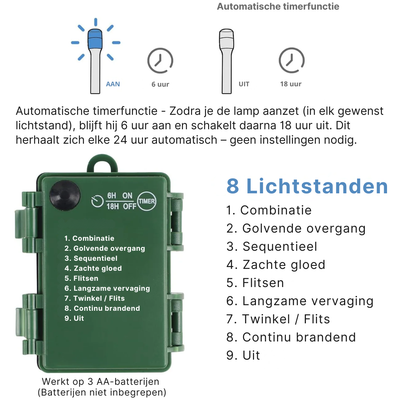 Automatische timerfunctie

AAN

6 uur

UIT

18 uur

Automatische timerfunctie - Zodra je de lamp aanzet (in elk gewenst lichtstand), blijft hij 6 uur aan en schakelt daarna 18 uur uit. Dit herhaalt zich elke 24 uur automatisch – geen instellingen nodig.

6H ON
18H OFF
TIMER

1. Combinatie
2. Golvende overgang
3. Sequentieel
4. Zachte gloed
5. Flitsen
6. Langzame vervaging
7. Twinkel / Flits
8. Continu brandend
9. Uit

Werkt op 3 AA-batterijen
(Batterijen niet inbegrepen)

8 Lichtstanden
1. Combinatie
2. Golvende overgang
3. Sequentieel
4. Zachte gloed
5. Flitsen
6. Langzame vervaging
7. Twinkel / Flits
8. Continu brandend
9. Uit